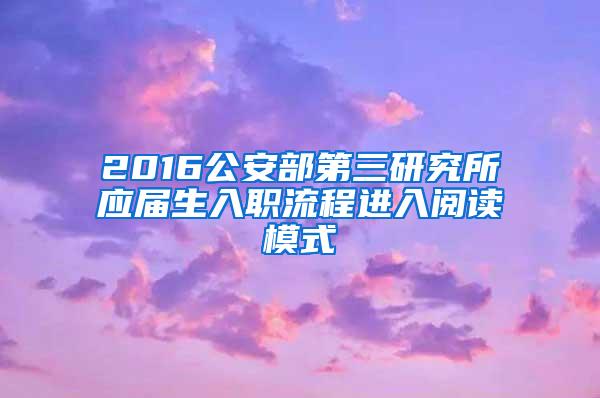 2016公安部第三研究所应届生入职流程进入阅读模式